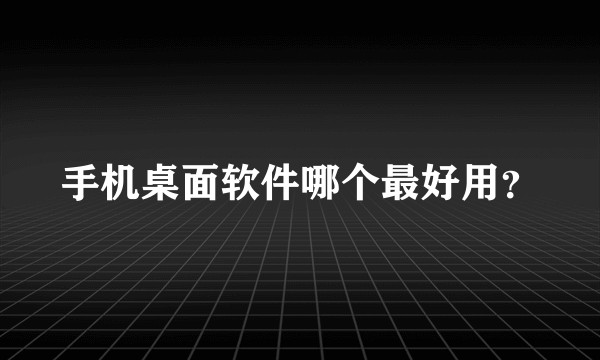 手机桌面软件哪个最好用？